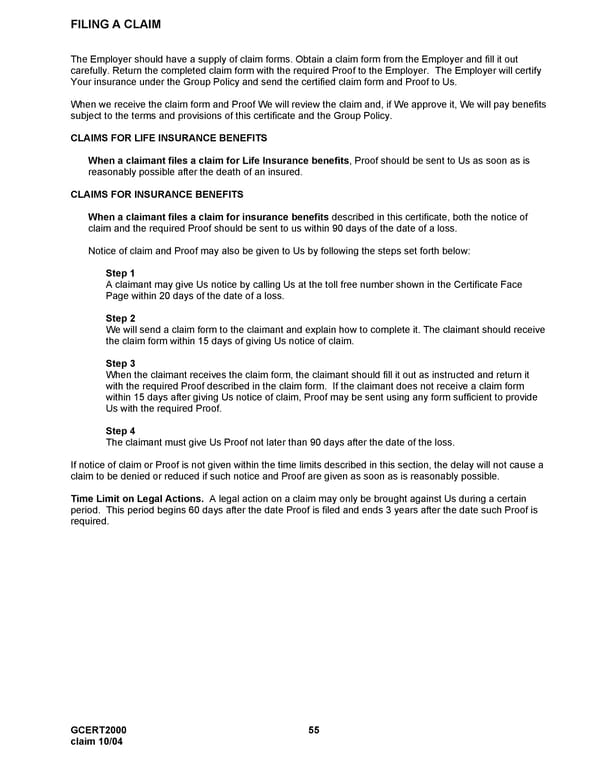 FILING A CLAIM

The Employer should have a supply of claim forms. Obtain a claim form from the Employer and fill it out carefully. Return the completed claim form with the required Proof to the Employer. The Employer will certify Your insurance under the Group Policy and send the certified claim form and Proof to Us.

When we receive the claim form and Proof We will review the claim and, if We approve it, We will pay benefits subject to the terms and provisions of this certificate and the Group Policy.

CLAIMS FOR LIFE INSURANCE BENEFITS

When a claimant files a claim for Life Insurance benefits, Proof should be sent to Us as soon as is reasonably possible after the death of an insured.

CLAIMS FOR INSURANCE BENEFITS

When a claimant files a claim for insurance benefits described in this certificate, both the notice of claim and the required Proof should be sent to us within 90 days of the date of a loss.

Notice of claim and Proof may also be given to Us by following the steps set forth below:

Step 1
A claimant may give Us notice by calling Us at the toll free number shown in the Certificate Face Page within 20 days of the date of a loss.

Step 2
We will send a claim form to the claimant and explain how to complete it. The claimant should receive the claim form within 15 days of giving Us notice of claim.

Step 3
When the claimant receives the claim form, the claimant should fill it out as instructed and return it with the required Proof described in the claim form. If the claimant does not receive a claim form within 15 days after giving Us notice of claim, Proof may be sent using any form sufficient to provide Us with the required Proof.

Step 4
The claimant must give Us Proof not later than 90 days after the date of the loss.

If notice of claim or Proof is not given within the time limits described in this section, the delay will not cause a claim to be denied or reduced if such notice and Proof are given as soon as is reasonably possible.

Time Limit on Legal Actions. A legal action on a claim may only be brought against Us during a certain period. This period begins 60 days after the date Proof is filed and ends 3 years after the date such Proof is required.

GCERT2000
claim 10/04

55